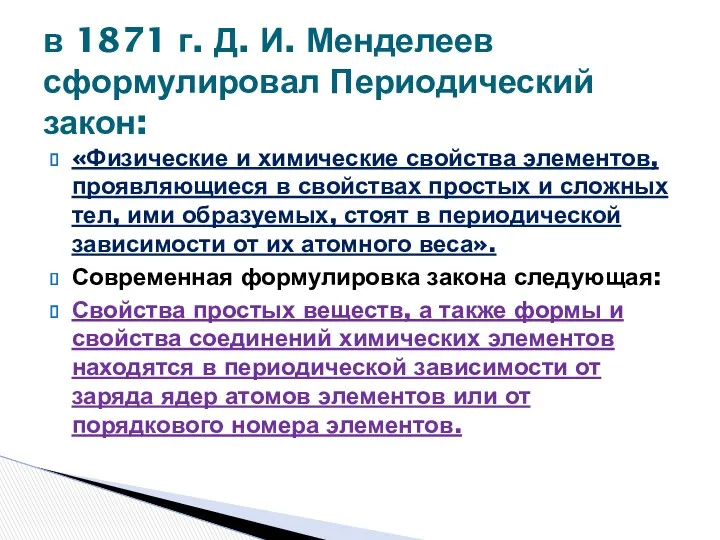 в 1871 г. Д. И. Менделеев сформулировал Периодический закон:

«Физические и химические свойства элементов, проявляющиеся в свойствах простых и сложных тел, ими образуемых, стоят в периодической зависимости от их атомного веса».

Современная формулировка закона следующая:

Свойства простых веществ, а также формы и свойства соединений химических элементов находятся в периодической зависимости от заряда ядер атомов элементов или от порядкового номера элементов.